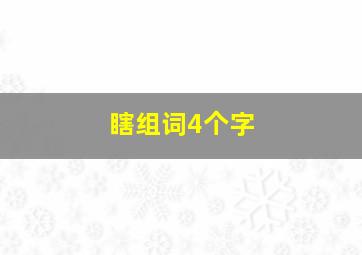 瞎组词4个字